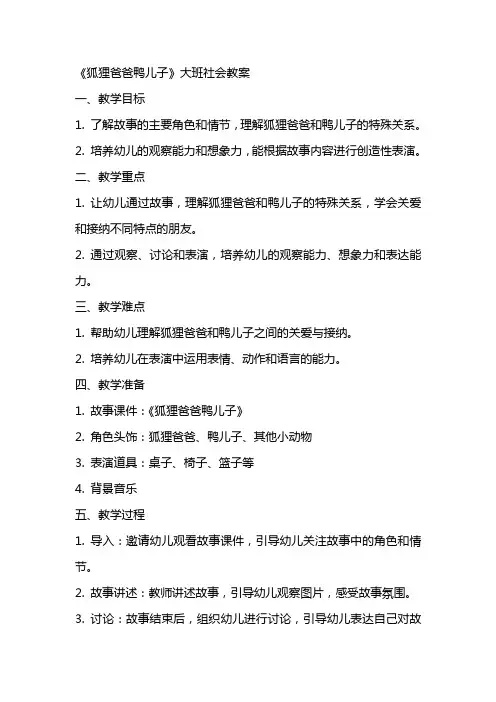 《狐狸爸爸鸭儿子》大班社会教案

一、教学目标

1. 了解故事的主要角色和情节，理解狐狸爸爸和鸭儿子的特殊关系。

2. 培养幼儿的观察能力和想象力，能根据故事内容进行创造性表演。

二、教学重点

1. 让幼儿通过故事，理解狐狸爸爸和鸭儿子的特殊关系，学会关爱和接纳不同特点的朋友。

2. 通过观察、讨论和表演，培养幼儿的观察能力、想象力和表达能力。

三、教学难点

1. 帮助幼儿理解狐狸爸爸和鸭儿子之间的关爱与接纳。

2. 培养幼儿在表演中运用表情、动作和语言的能力。

四、教学准备

1. 故事课件：《狐狸爸爸鸭儿子》

2. 角色头饰：狐狸爸爸、鸭儿子、其他小动物

3. 表演道具：桌子、椅子、篮子等

4. 背景音乐

五、教学过程

1. 导入：邀请幼儿观看故事课件，引导幼儿关注故事中的角色和情节。

2. 故事讲述：教师讲述故事，引导幼儿观察图片，感受故事氛围。

3. 讨论：故事结束后，组织幼儿进行讨论，引导幼儿表达自己对故